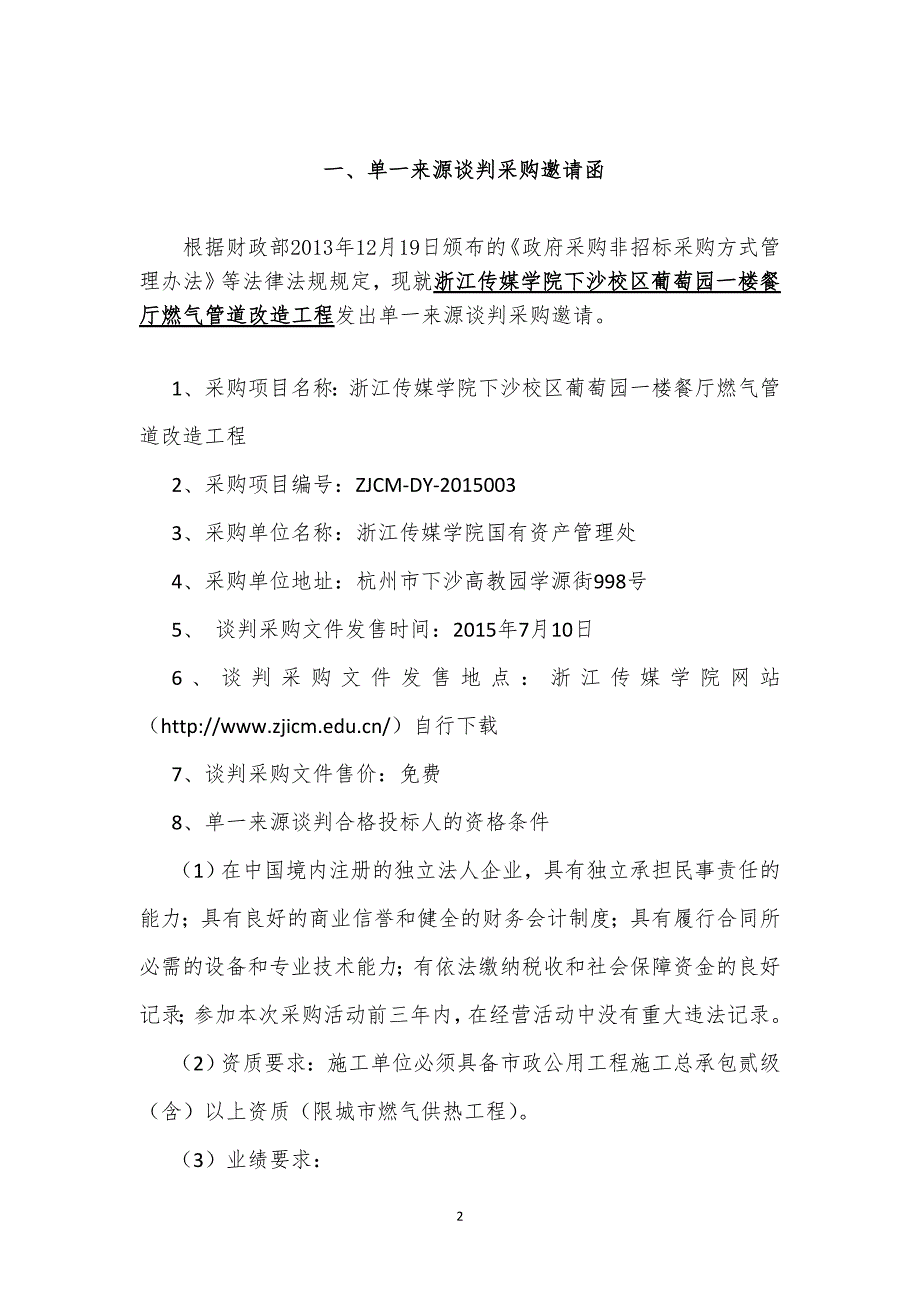 一、单一来源谈判采购邀请函

根据财政部2013年12月19日颁布的《政府采购非招标采购方式管理办法》等法律法规规定，现就浙江传媒学院下沙校区葡萄园一楼餐厅燃气管道改造工程发出单一来源谈判采购邀请。

1、采购项目名称：浙江传媒学院下沙校区葡萄园一楼餐厅燃气管道改造工程

2、采购项目编号：ZJCM-DY-2015003

3、采购单位名称：浙江传媒学院国有资产管理处

4、采购单位地址：杭州市下沙高教园学源街998号

5、 谈判采购文件发售时间：2015年7月10日

6、谈判采购文件发售地点：浙江传媒学院网站（http://www.zjicm.edu.cn/）自行下载

7、谈判采购文件售价：免费

8、单一来源谈判合格投标人的资格条件

（1）在中国境内注册的独立法人企业，具有独立承担民事责任的能力；具有良好的商业信誉和健全的财务会计制度；具有履行合同所必需的设备和专业技术能力；有依法缴纳税收和社会保障资金的良好记录；参加本次采购活动前三年内，在经营活动中没有重大违法记录。

（2）资质要求：施工单位必须具备市政公用工程施工总承包贰级（含）以上资质（限城市燃气供热工程）。

（3）业绩要求：

2